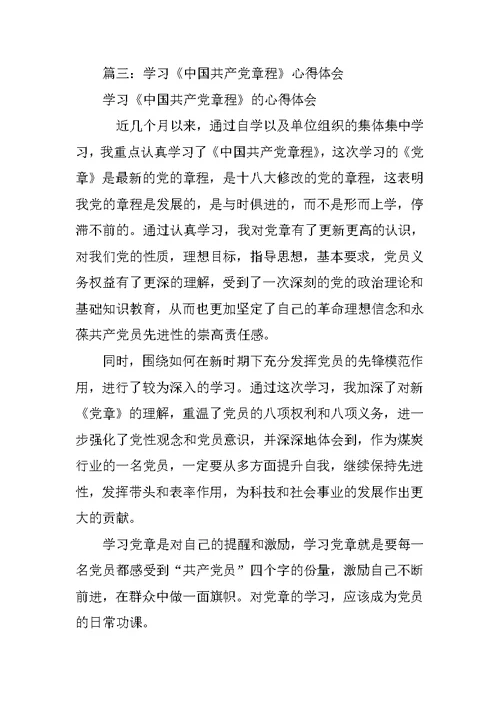 篇三：学习《中国共产党章程》心得体会

学习《中国共产党章程》的心得体会

近几个月以来，通过自学以及单位组织的集体集中学习，我重点认真学习了《中国共产党章程》，这次学习的《党章》是最新的党的章程，是十八大修改的党的章程，这表明我党的章程是发展的，是与时俱进的，而不是形而上学，停滞不前的。通过认真学习，我对党章有了更新更高的认识，对我们党的性质，理想目标，指导思想，基本要求，党员义务权益有了更深的理解，受到了一次深刻的党的政治理论和基础知识教育，从而也更加坚定了自己的革命理想信念和永葆共产党员先进性的崇高责任感。

同时，围绕如何在新时期下充分发挥党员的先锋模范作用，进行了较为深入的学习。通过这次学习，我加深了对新《党章》的理解，重温了党员的八项权利和八项义务，进一步强化了党性观念和党员意识，并深深地体会到，作为煤炭行业的一名党员，一定要从多方面提升自我，继续保持先进性，发挥带头和表率作用，为科技和社会事业的发展作出更大的贡献。

学习党章是对自己的提醒和激励，学习党章就是要每一名党员都感受到“共产党员”四个字的份量，激励自己不断前进，在群众中做一面旗帜。对党章的学习，应该成为党员的日常功课。